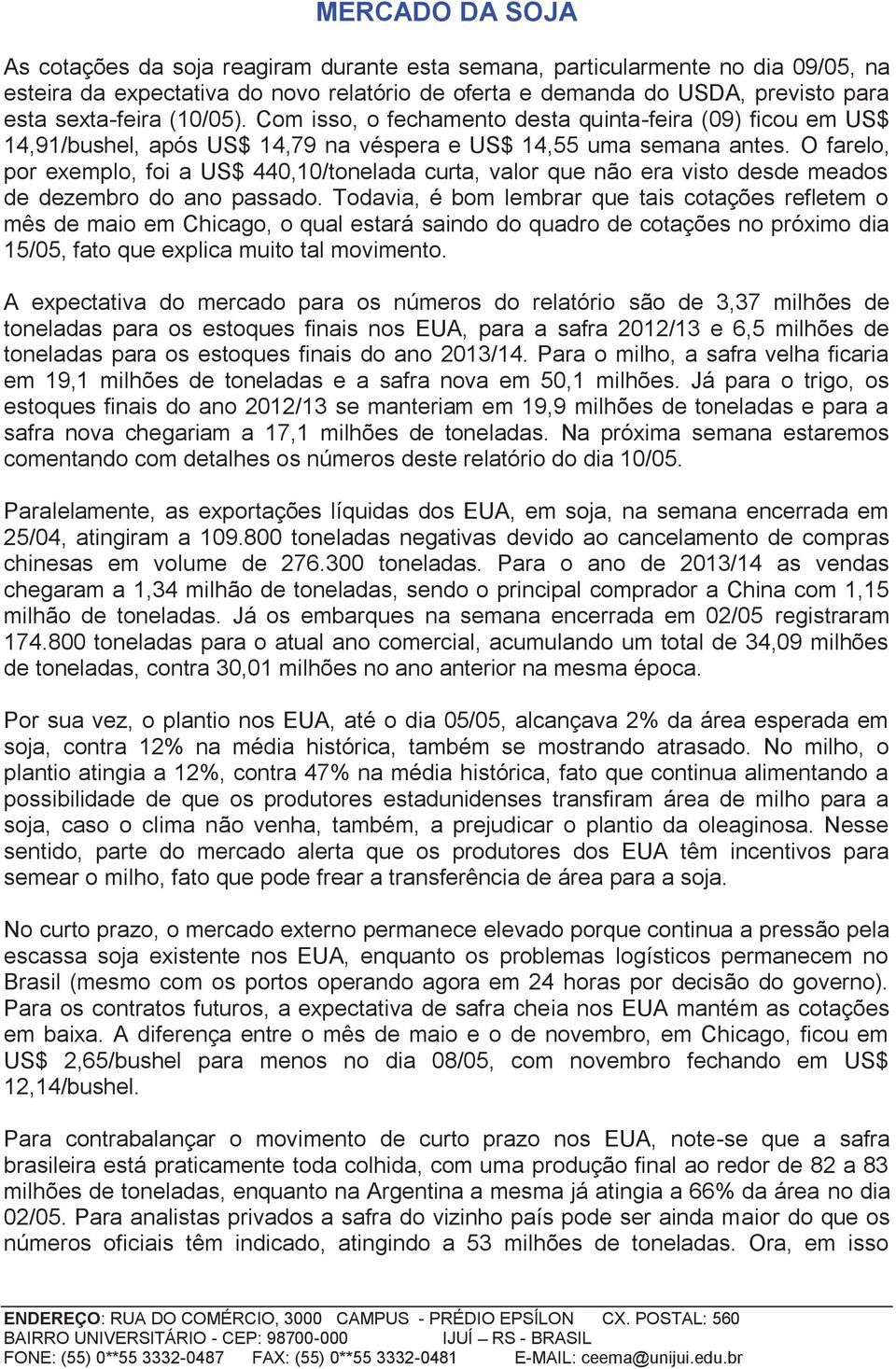 MERCADO DA SOJA

As cotações da soja reagiram durante esta semana, particularmente no dia 09/05, na esteira da expectativa do novo relatório de oferta e demanda do USDA, previsto para esta sexta-feira (10/05). Com isso, o fechamento desta quinta-feira (09) ficou em US$ 14,91/bushel, após US$ 14,79 na véspera e US$ 14,55 uma semana antes. O farelo, por exemplo, foi a US$ 440,10/tonelada curta, valor que não era visto desde meados de dezembro do ano passado. Todavia, é bom lembrar que tais cotações refletem o mês de maio em Chicago, o qual estará saindo do quadro de cotações no próximo dia 15/05, fato que explica muito tal movimento.

A expectativa do mercado para os números do relatório são de 3,37 milhões de toneladas para os estoques finais nos EUA, para a safra 2012/13 e 6,5 milhões de toneladas para os estoques finais do ano 2013/14. Para o milho, a safra velha ficaria em 19,1 milhões de toneladas e a safra nova em 50,1 milhões. Já para o trigo, os estoques finais do ano 2012/13 se manteriam em 19,9 milhões de toneladas e para a safra nova chegariam a 17,1 milhões de toneladas. Na próxima semana estaremos comentando com detalhes os números deste relatório do dia 10/05.

Paralelamente, as exportações líquidas dos EUA, em soja, na semana encerrada em 25/04, atingiram a 109.800 toneladas negativas devido ao cancelamento de compras chinesas em volume de 276.300 toneladas. Para o ano de 2013/14 as vendas chegaram a 1,34 milhão de toneladas, sendo o principal comprador a China com 1,15 milhão de toneladas. Já os embarques na semana encerrada em 02/05 registraram 174.800 toneladas para o atual ano comercial, acumulando um total de 34,09 milhões de toneladas, contra 30,01 milhões no ano anterior na mesma época.

Por sua vez, o plantio nos EUA, até o dia 05/05, alcançava 2% da área esperada em soja, contra 12% na média histórica, também se mostrando atrasado. No milho, o plantio atingia a 12%, contra 47% na média histórica, fato que continua alimentando a possibilidade de que os produtores estadunidenses transfiram área de milho para a soja, caso o clima não venha, também, a prejudicar o plantio da oleaginosa. Nesse sentido, parte do mercado alerta que os produtores dos EUA têm incentivos para semear o milho, fato que pode frear a transferência de área para a soja.

No curto prazo, o mercado externo permanece elevado porque continua a pressão pela escassa soja existente nos EUA, enquanto os problemas logísticos permanecem no Brasil (mesmo com os portos operando agora em 24 horas por decisão do governo). Para os contratos futuros, a expectativa de safra cheia nos EUA mantém as cotações em baixa. A diferença entre o mês de maio e o de novembro, em Chicago, ficou em US$ 2,65/bushel para menos no dia 08/05, com novembro fechando em US$ 12,14/bushel.

Para contrabalançar o movimento de curto prazo nos EUA, note-se que a safra brasileira está praticamente toda colhida, com uma produção final ao redor de 82 a 83 milhões de toneladas, enquanto na Argentina a mesma já atingia a 66% da área no dia 02/05. Para analistas privados a safra do vizinho país pode ser ainda maior do que os números oficiais têm indicado, atingindo a 53 milhões de toneladas. Ora, em isso

ENDEREÇO: RUA DO COMÉRCIO, 3000 CAMPUS - PRÉDIO EPSÍLON CX. POSTAL: 560
BAIRRO UNIVERSITÁRIO - CEP: 98700-000 IJUÍ – RS - BRASIL
FONE: (55) 0**55 3332-0487 FAX: (55) 0**55 3332-0481 E-MAIL: ceema@unijui.edu.br